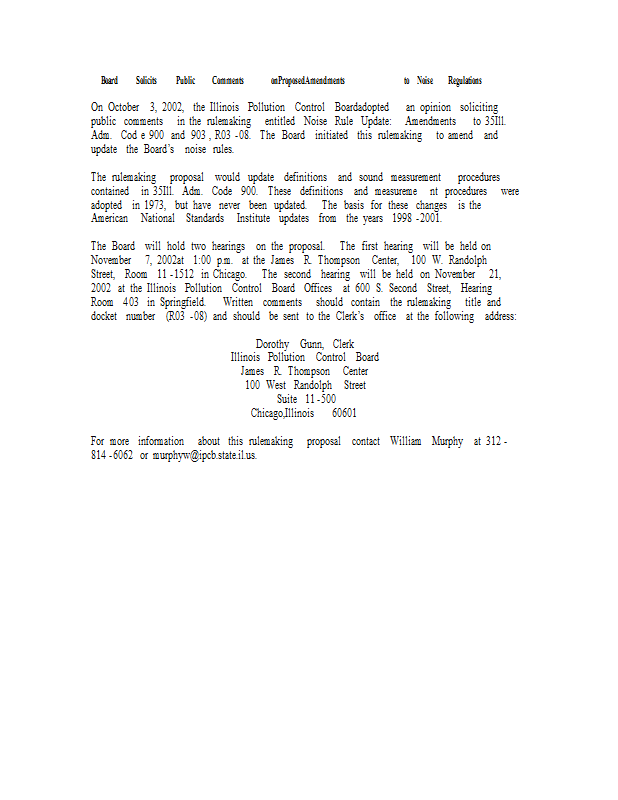 Board Solicits Public Comments onProposedAmendments to Noise Regulations

On October 3, 2002, the Illinois Pollution Control Boardadopted an opinion soliciting public comments in the rulemaking entitled Noise Rule Update: Amendments to 35Ill. Adm. Cod e 900 and 903 , R03 -08. The Board initiated this rulemaking to amend and update the Board's noise rules.

The rulemaking proposal would update definitions and sound measurement procedures contained in 35Ill. Adm. Code 900. These definitions and measureme nt procedures were adopted in 1973, but have never been updated. The basis for these changes is the American National Standards Institute updates from the years 1998 -2001.

The Board will hold two hearings on the proposal. The first hearing will be held on November 7, 2002at 1:00 p.m. at the James R. Thompson Center, 100 W. Randolph Street, Room 11 -1512 in Chicago. The second hearing will be held on November 21, 2002 at the Illinois Pollution Control Board Offices at 600 S. Second Street, Hearing Room 403 in Springfield. Written comments should contain the rulemaking title and docket number (R03 -08) and should be sent to the Clerk's office at the following address:

Dorothy Gunn, Clerk
Illinois Pollution Control Board
James R. Thompson Center
100 West Randolph Street
Suite 11 -500
Chicago,Illinois 60601

For more information about this rulemaking proposal contact William Murphy at 312 - 814 -6062 or murphyw@ipcb.state.il.us.